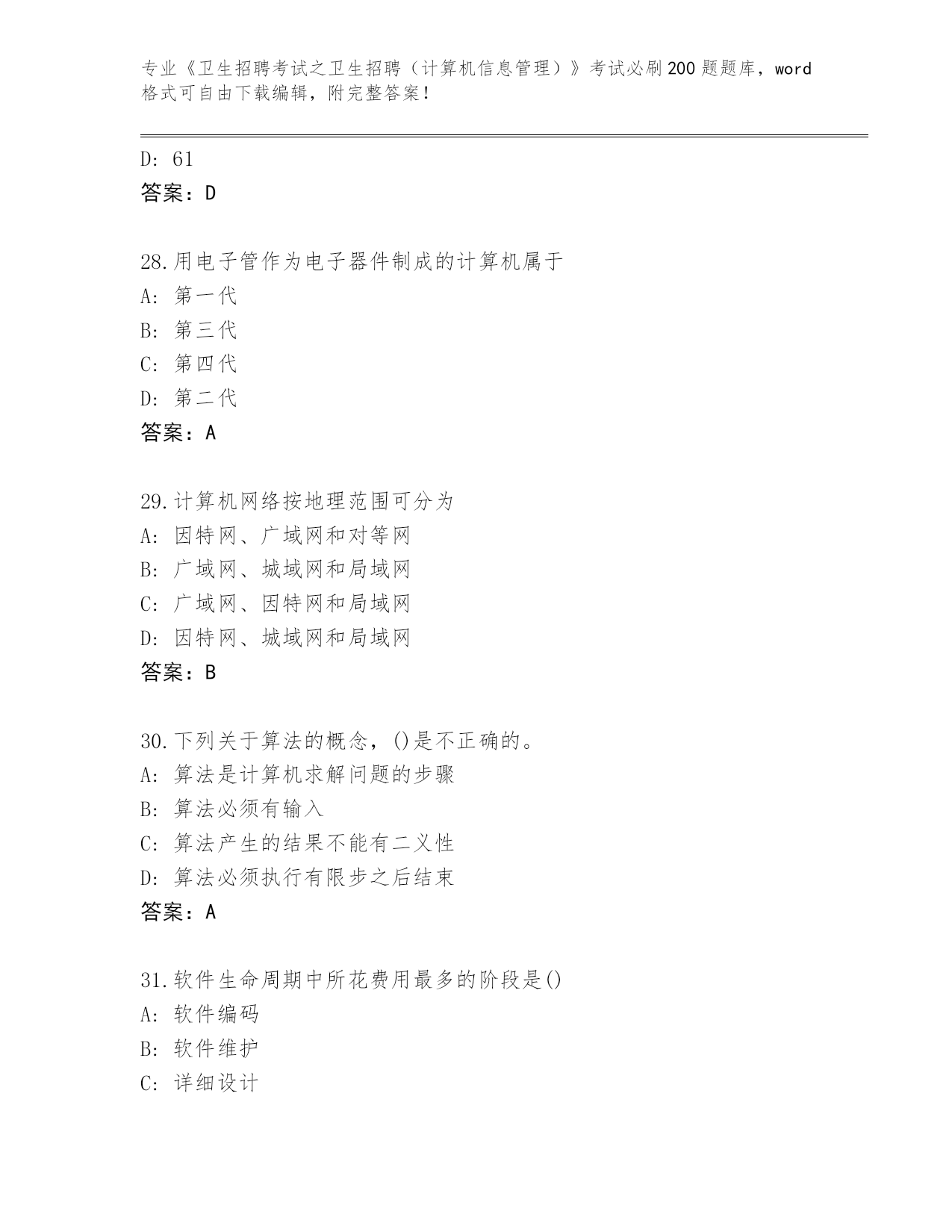 专业《卫生招聘考试之卫生招聘（计算机信息管理）》考试必刷200题题库，word格式可自由下载编辑，附完整答案！

D: 61
答案：D

28.用电子管作为电子器件制成的计算机属于
A: 第一代
B: 第三代
C: 第四代
D: 第二代
答案：A

29.计算机网络按地理范围可分为
A: 因特网、广域网和对等网
B: 广域网、城域网和局域网
C: 广域网、因特网和局域网
D: 因特网、城域网和局域网
答案：B

30.下列关于算法的概念，()是不正确的。
A: 算法是计算机求解问题的步骤
B: 算法必须有输入
C: 算法产生的结果不能有二义性
D: 算法必须执行有限步之后结束
答案：A

31.软件生命周期中所花费用最多的阶段是()
A: 软件编码
B: 软件维护
C: 详细设计